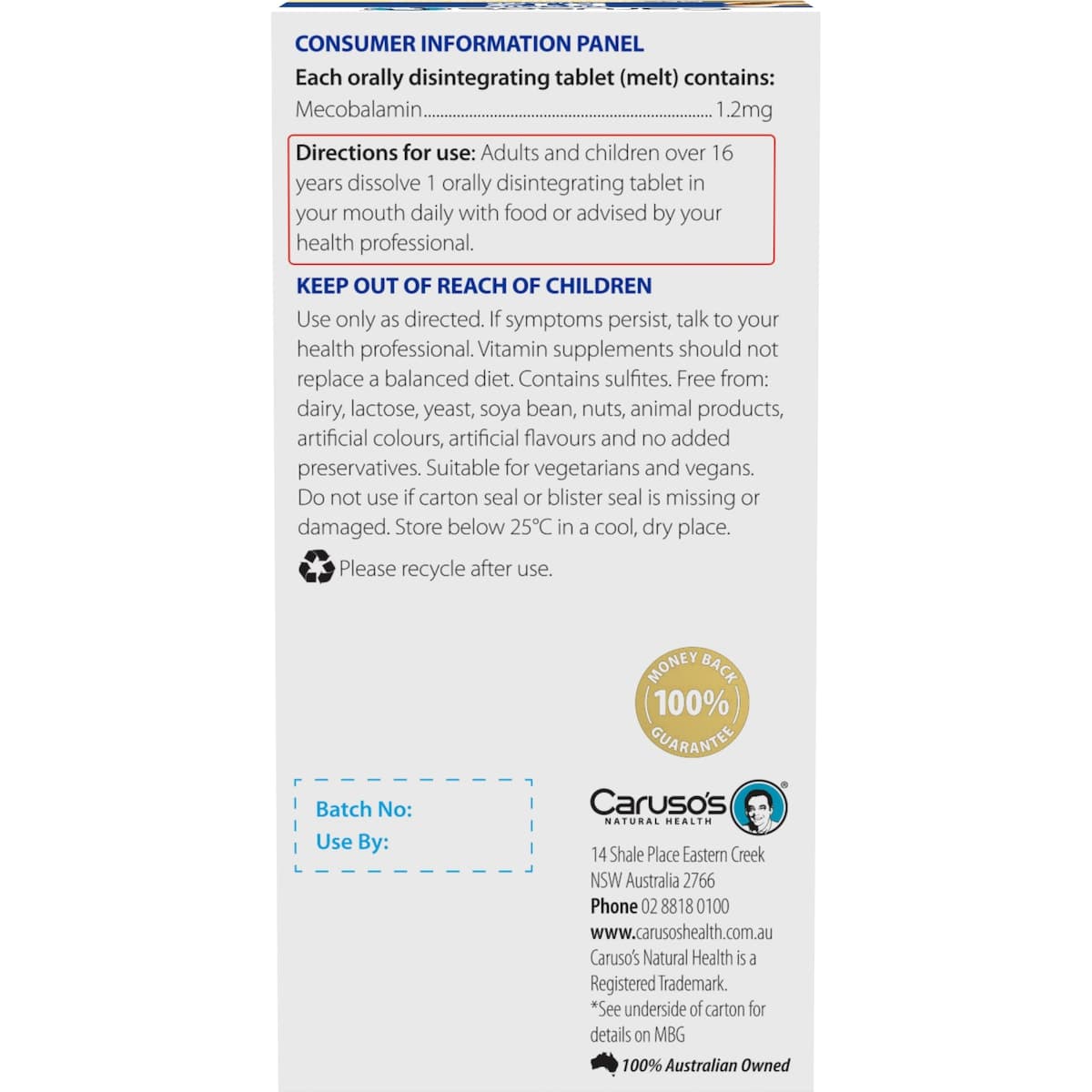 CONSUMER INFORMATION PANEL

Each orally disintegrating tablet (melt) contains:

Mecobalamin 1.2mg

Directions for use: Adults and children over 16 years dissolve 1 orally disintegrating tablet in your mouth daily with food or advised by your health professional.

KEEP OUT OF REACH OF CHILDREN

Use only as directed. If symptoms persist, talk to your health professional. Vitamin supplements should not replace a balanced diet. Contains sulfites. Free from: dairy, lactose, yeast, soya bean, nuts, animal products, artificial colours, artificial flavours and no added preservatives. Suitable for vegetarians and vegans. Do not use if carton seal or blister seal is missing or damaged. Store below 25°C in a cool, dry place.

Please recycle after use.

MONEY BACK
100%
GUARANTEE

Batch No:
Use By:

Caruso's®
NATURAL HEALTH

14 Shale Place Eastern Creek
NSW Australia 2766
Phone 02 8818 0100
www.carusoshealth.com.au
Caruso's Natural Health is a Registered Trademark.
*See underside of carton for details on MBG

100% Australian Owned